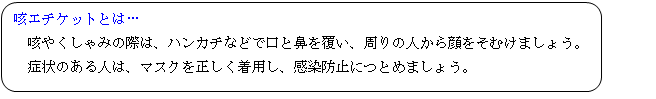 咳エチケットとは…

咳やくしゃみの際は、ハンカチなどで口と鼻を覆い、周りの人から顔をそむけましょう。

症状のある人は、マスクを正しく着用し、感染防止につとめましょう。